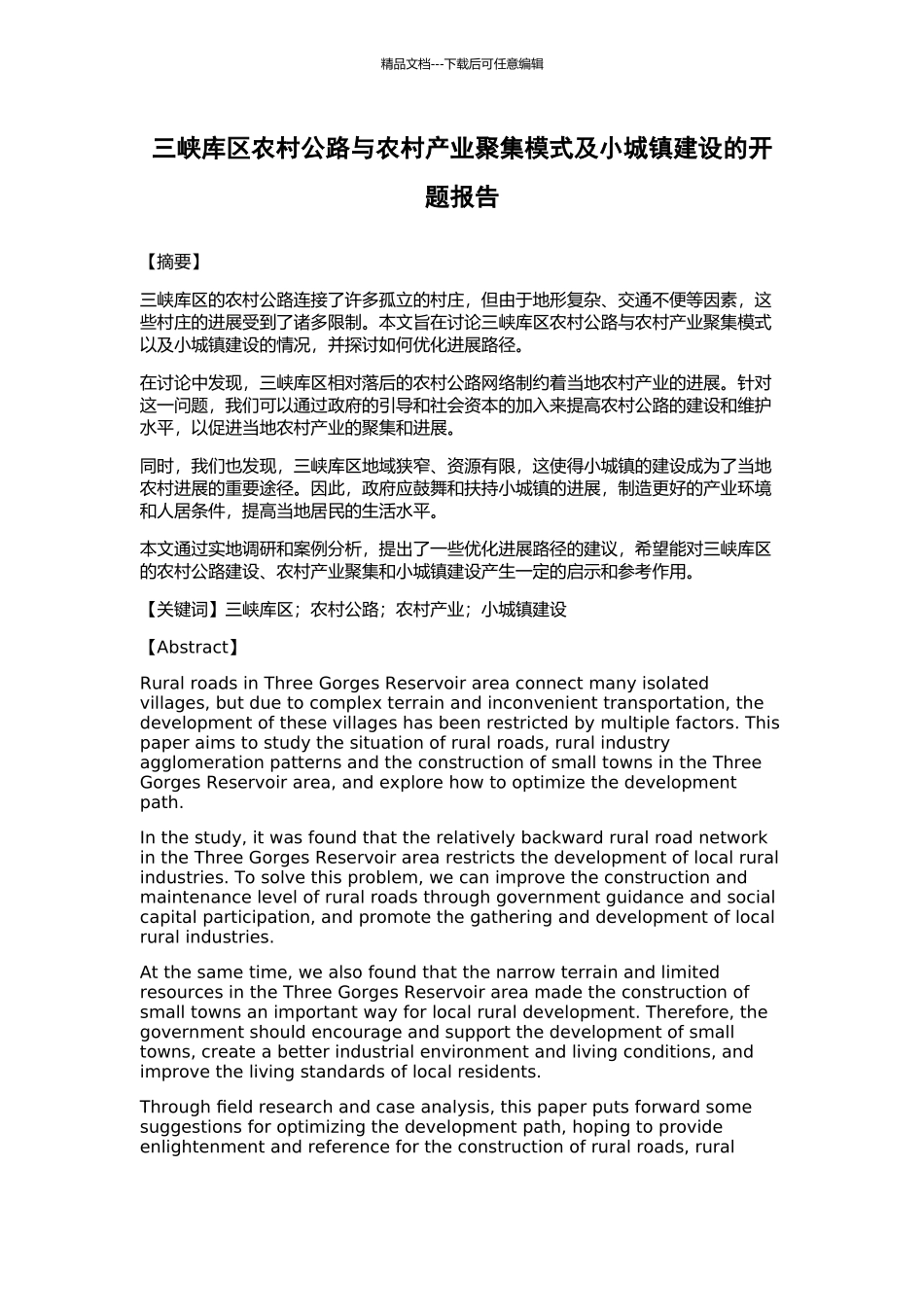 精品文档---下载后可任意编辑

三峡库区农村公路与农村产业聚集模式及小城镇建设的开题报告

【摘要】

三峡库区的农村公路连接了许多孤立的村庄，但由于地形复杂、交通不便等因素，这些村庄的进展受到了诸多限制。本文旨在讨论三峡库区农村公路与农村产业聚集模式以及小城镇建设的情况，并探讨如何优化进展路径。

在讨论中发现，三峡库区相对落后的农村公路网络制约着当地农村产业的进展。针对这一问题，我们可以通过政府的引导和社会资本的加入来提高农村公路的建设和维护水平，以促进当地农村产业的聚集和进展。

同时，我们也发现，三峡库区地域狭窄、资源有限，这使得小城镇的建设成为了当地农村进展的重要途径。因此，政府应鼓舞和扶持小城镇的进展，制造更好的产业环境和人居条件，提高当地居民的生活水平。

本文通过实地调研和案例分析，提出了一些优化进展路径的建议，希望能对三峡库区的农村公路建设、农村产业聚集和小城镇建设产生一定的启示和参考作用。

【关键词】三峡库区；农村公路；农村产业；小城镇建设

【Abstract】

Rural roads in Three Gorges Reservoir area connect many isolated villages, but due to complex terrain and inconvenient transportation, the development of these villages has been restricted by multiple factors. This paper aims to study the situation of rural roads, rural industry agglomeration patterns and the construction of small towns in the Three Gorges Reservoir area, and explore how to optimize the development path.

In the study, it was found that the relatively backward rural road network in the Three Gorges Reservoir area restricts the development of local rural industries. To solve this problem, we can improve the construction and maintenance level of rural roads through government guidance and social capital participation, and promote the gathering and development of local rural industries.

At the same time, we also found that the narrow terrain and limited resources in the Three Gorges Reservoir area made the construction of small towns an important way for local rural development. Therefore, the government should encourage and support the development of small towns, create a better industrial environment and living conditions, and improve the living standards of local residents.

Through field research and case analysis, this paper puts forward some suggestions for optimizing the development path, hoping to provide enlightenment and reference for the construction of rural roads, rural